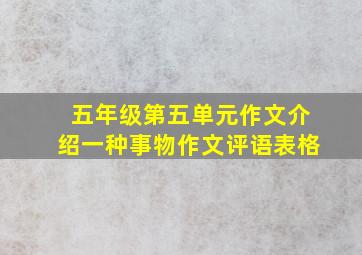 五年级第五单元作文介绍一种事物作文评语表格